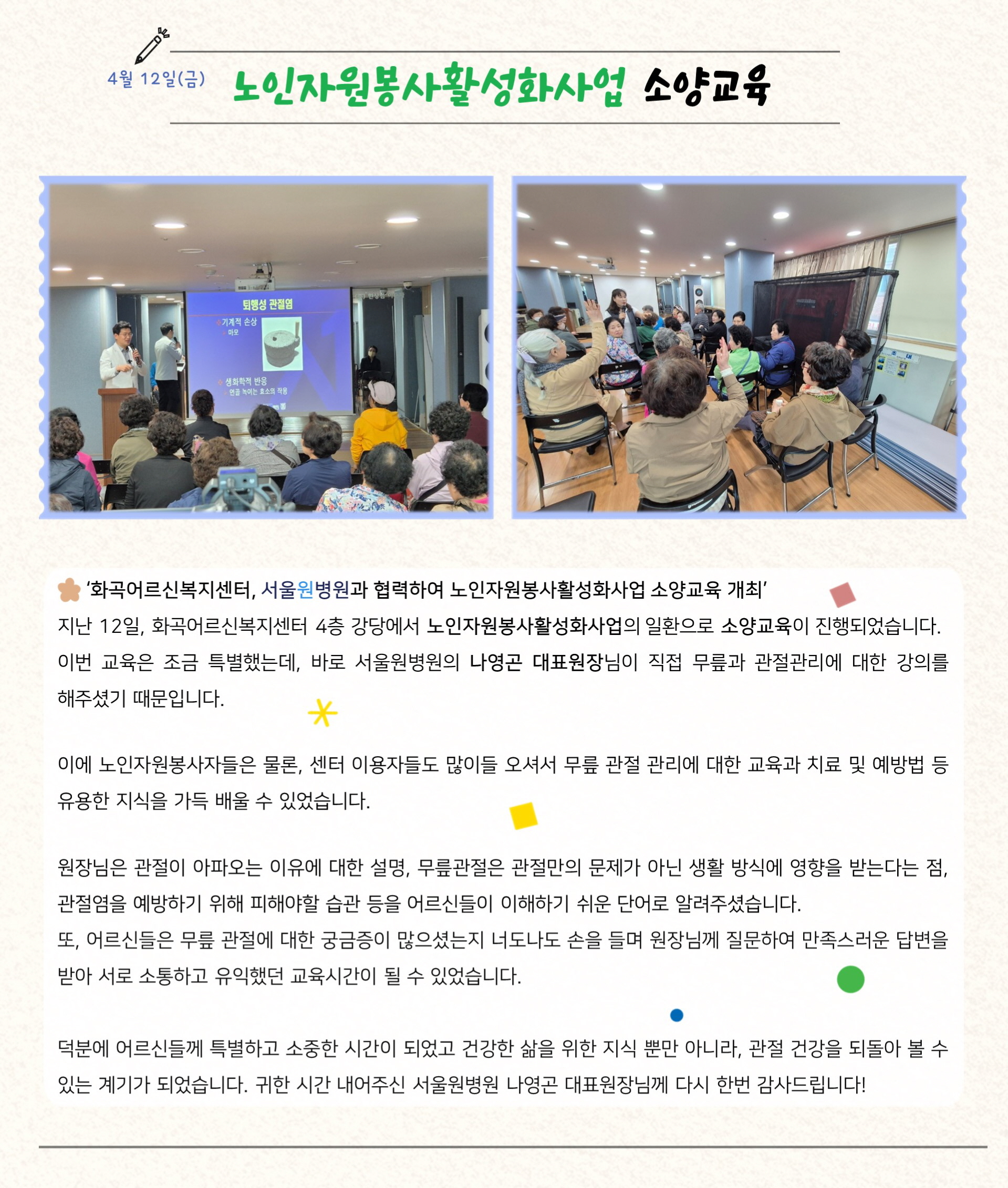 4월 12일(금)

노인자원봉사활성화사업 소양교육

퇴행성 관절염
기계적 손상
마모
생화학적 반응
연골 녹이는 효소의 작용

'화곡어르신복지센터, 서울원병원과 협력하여 노인자원봉사활성화사업 소양교육 개최'
지난 12일, 화곡어르신복지센터 4층 강당에서 노인자원봉사활성화사업의 일환으로 소양교육이 진행되었습니다. 이번 교육은 조금 특별했는데, 바로 서울원병원의 나영곤 대표원장님이 직접 무릎과 관절관리에 대한 강의를 해주셨기 때문입니다.

이에 노인자원봉사자들은 물론, 센터 이용자들도 많이들 오셔서 무릎 관절 관리에 대한 교육과 치료 및 예방법 등 유용한 지식을 가득 배울 수 있었습니다.

원장님은 관절이 아파오는 이유에 대한 설명, 무릎관절은 관절만의 문제가 아닌 생활 방식에 영향을 받는다는 점, 관절염을 예방하기 위해 피해야할 습관 등을 어르신들이 이해하기 쉬운 단어로 알려주셨습니다.
또, 어르신들은 무릎 관절에 대한 궁금증이 많으셨는지 너도나도 손을 들며 원장님께 질문하여 만족스러운 답변을 받아 서로 소통하고 유익했던 교육시간이 될 수 있었습니다.

덕분에 어르신들께 특별하고 소중한 시간이 되었고 건강한 삶을 위한 지식 뿐만 아니라, 관절 건강을 되돌아 볼 수 있는 계기가 되었습니다. 귀한 시간 내어주신 서울원병원 나영곤 대표원장님께 다시 한번 감사드립니다!